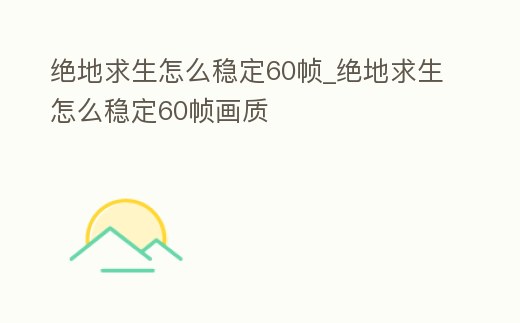 绝地求生怎么稳定60帧_绝地求生怎么稳定60帧画质